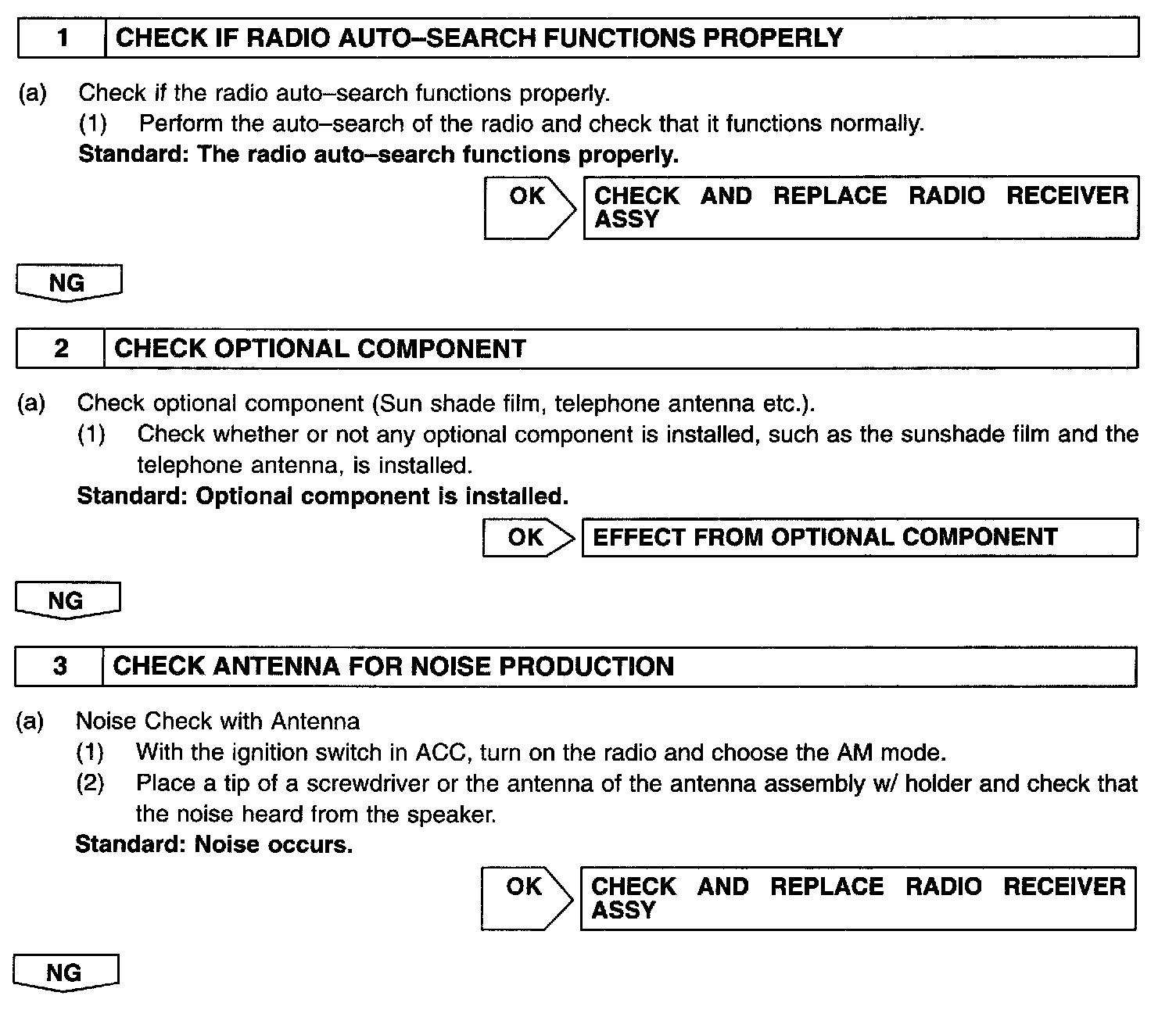 1 CHECK IF RADIO AUTO–SEARCH FUNCTIONS PROPERLY

(a) Check if the radio auto–search functions properly.
(1) Perform the auto–search of the radio and check that it functions normally.
Standard: The radio auto–search functions properly.

OK CHECK AND REPLACE RADIO RECEIVER ASSY

NG

2 CHECK OPTIONAL COMPONENT

(a) Check optional component (Sun shade film, telephone antenna etc.).
(1) Check whether or not any optional component is installed, such as the sunshade film and the telephone antenna, is installed.
Standard: Optional component is installed.

OK EFFECT FROM OPTIONAL COMPONENT

NG

3 CHECK ANTENNA FOR NOISE PRODUCTION

(a) Noise Check with Antenna
(1) With the ignition switch in ACC, turn on the radio and choose the AM mode.
(2) Place a tip of a screwdriver or the antenna of the antenna assembly w/ holder and check that the noise heard from the speaker.
Standard: Noise occurs.

OK CHECK AND REPLACE RADIO RECEIVER ASSY

NG